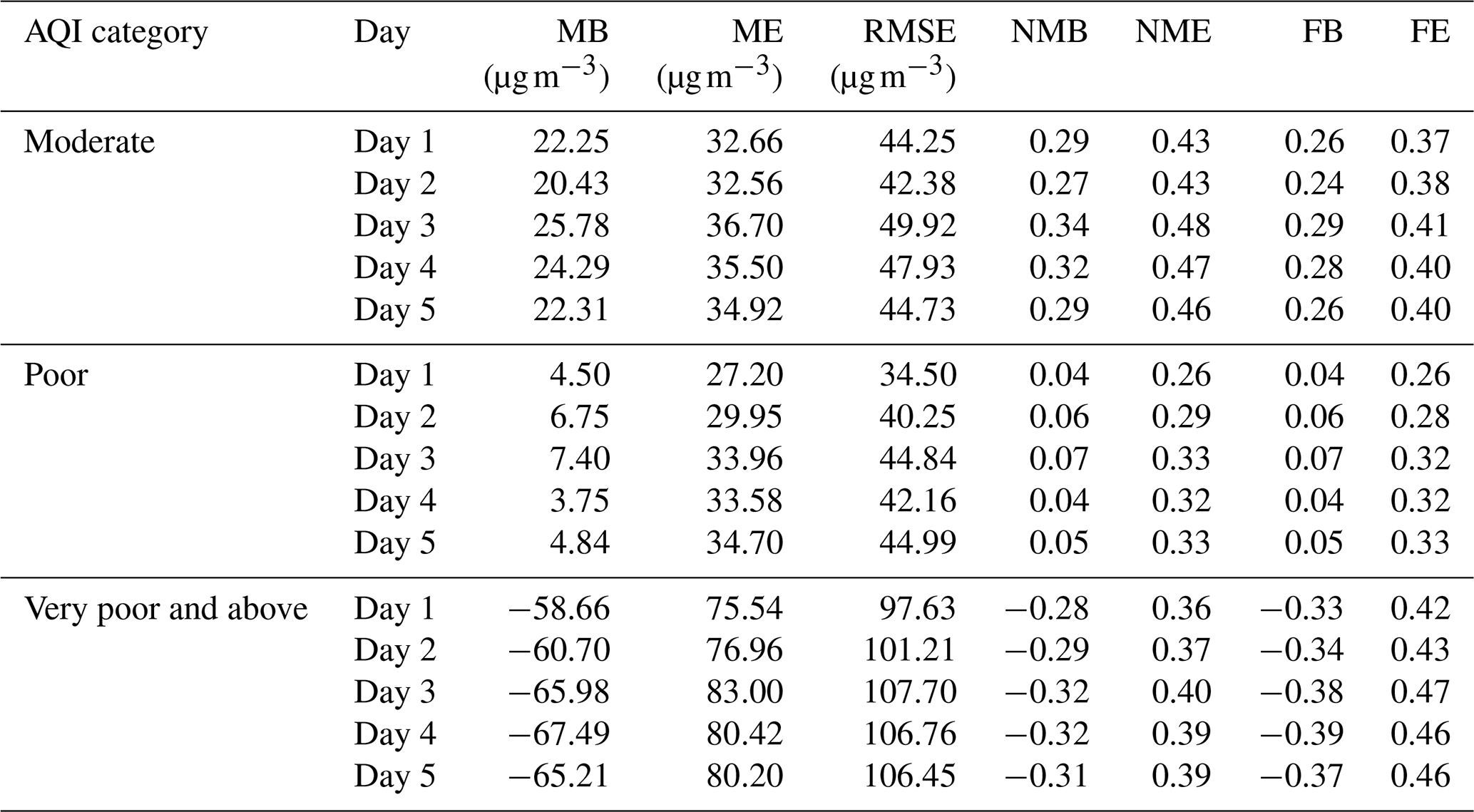 | AQI category | Day | MB ($\mu g\,m^{-3}$) | ME ($\mu g\,m^{-3}$) | RMSE ($\mu g\,m^{-3}$) | NMB | NME | FB | FE |
|---|---|---|---|---|---|---|---|---|
| Moderate | Day 1 | 22.25 | 32.66 | 44.25 | 0.29 | 0.43 | 0.26 | 0.37 |
| | Day 2 | 20.43 | 32.56 | 42.38 | 0.27 | 0.43 | 0.24 | 0.38 |
| | Day 3 | 25.78 | 36.70 | 49.92 | 0.34 | 0.48 | 0.29 | 0.41 |
| | Day 4 | 24.29 | 35.50 | 47.93 | 0.32 | 0.47 | 0.28 | 0.40 |
| | Day 5 | 22.31 | 34.92 | 44.73 | 0.29 | 0.46 | 0.26 | 0.40 |
| Poor | Day 1 | 4.50 | 27.20 | 34.50 | 0.04 | 0.26 | 0.04 | 0.26 |
| | Day 2 | 6.75 | 29.95 | 40.25 | 0.06 | 0.29 | 0.06 | 0.28 |
| | Day 3 | 7.40 | 33.96 | 44.84 | 0.07 | 0.33 | 0.07 | 0.32 |
| | Day 4 | 3.75 | 33.58 | 42.16 | 0.04 | 0.32 | 0.04 | 0.32 |
| | Day 5 | 4.84 | 34.70 | 44.99 | 0.05 | 0.33 | 0.05 | 0.33 |
| Very poor and above | Day 1 | −58.66 | 75.54 | 97.63 | −0.28 | 0.36 | −0.33 | 0.42 |
| | Day 2 | −60.70 | 76.96 | 101.21 | −0.29 | 0.37 | −0.34 | 0.43 |
| | Day 3 | −65.98 | 83.00 | 107.70 | −0.32 | 0.40 | −0.38 | 0.47 |
| | Day 4 | −67.49 | 80.42 | 106.76 | −0.32 | 0.39 | −0.39 | 0.46 |
| | Day 5 | −65.21 | 80.20 | 106.45 | −0.31 | 0.39 | −0.37 | 0.46 |